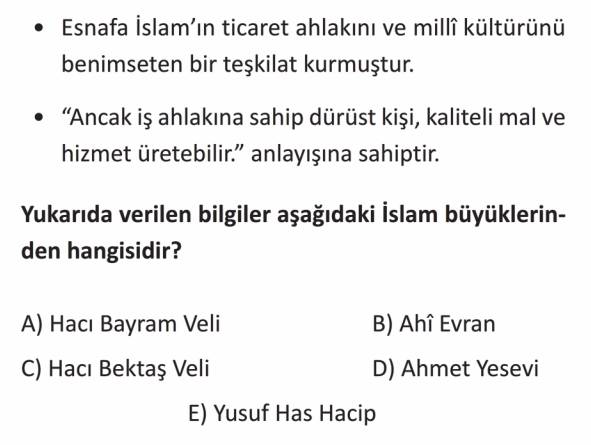 • Esnafa İslam'ın ticaret ahlakını ve millî kültürünü benimseten bir teşkilat kurmuştur.

• "Ancak iş ahlakına sahip dürüst kişi, kaliteli mal ve hizmet üretebilir." anlayışına sahiptir.

Yukarıda verilen bilgiler aşağıdaki İslam büyüklerinden hangisidir?

A) Hacı Bayram Veli B) Ahî Evran
C) Hacı Bektaş Veli D) Ahmet Yesevi
E) Yusuf Has Hacip